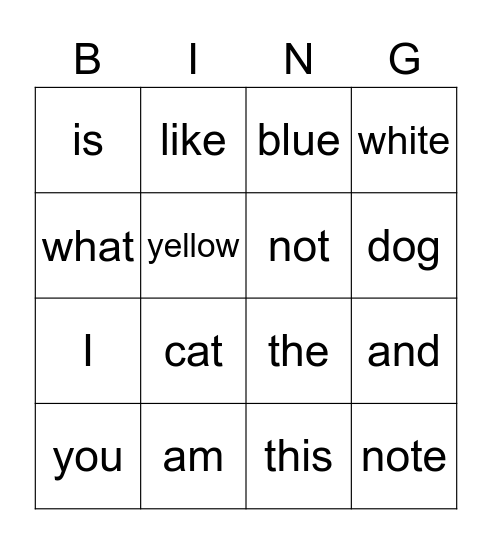 | B | I | N | G |
|---|---|---|---|
| is | like | blue | white |
| what | yellow | not | dog |
| I | cat | the | and |
| you | am | this | note |